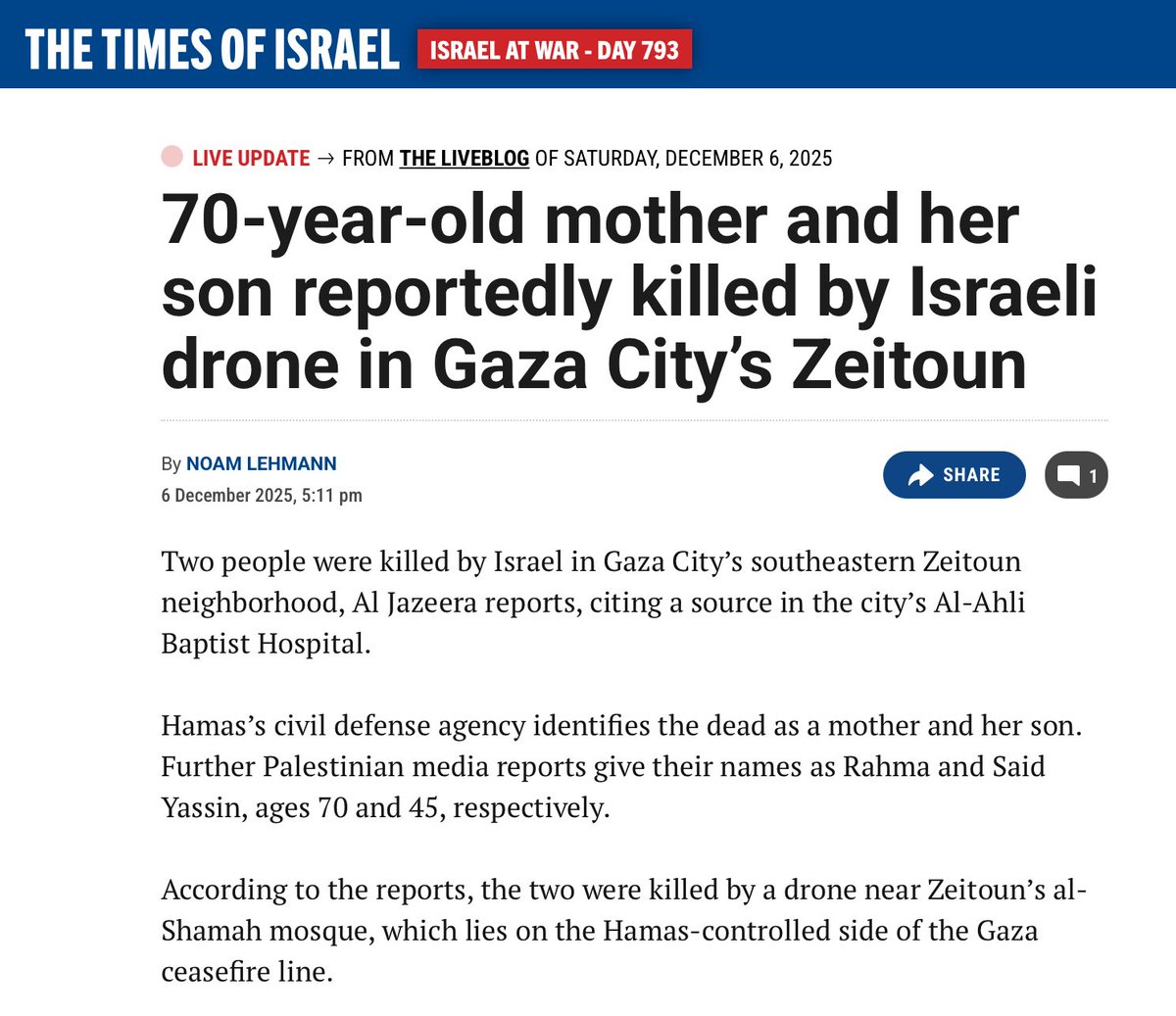 THE TIMES OF ISRAEL ISRAEL AT WAR - DAY 793

LIVE UPDATE → FROM THE LIVEBLOG OF SATURDAY, DECEMBER 6, 2025

70-year-old mother and her son reportedly killed by Israeli drone in Gaza City's Zeitoun

By NOAM LEHMANN
6 December 2025, 5:11 pm

SHARE 1

Two people were killed by Israel in Gaza City's southeastern Zeitoun neighborhood, Al Jazeera reports, citing a source in the city's Al-Ahli Baptist Hospital.

Hamas's civil defense agency identifies the dead as a mother and her son. Further Palestinian media reports give their names as Rahma and Said Yassin, ages 70 and 45, respectively.

According to the reports, the two were killed by a drone near Zeitoun's al-Shamah mosque, which lies on the Hamas-controlled side of the Gaza ceasefire line.